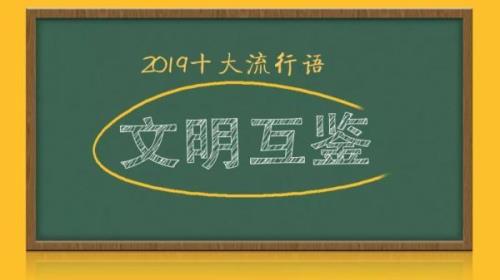 2019十大流行语

文明互鉴